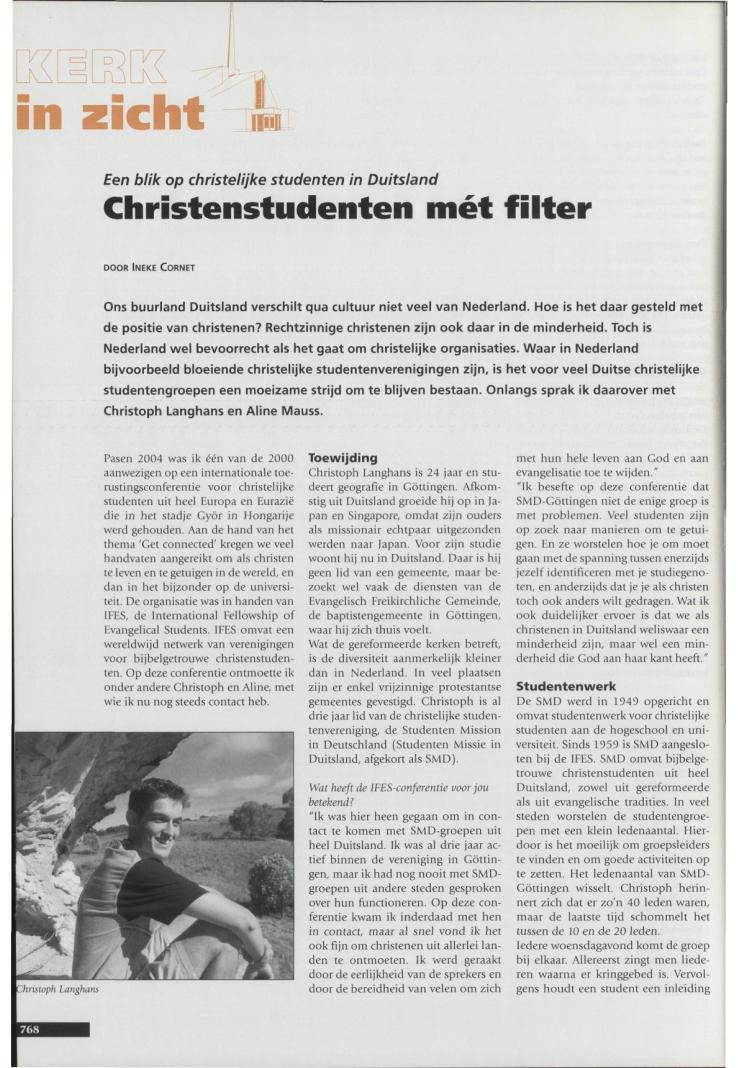 KERK
in zicht

Een blik op christelijke studenten in Duitsland

Christenstudenten mét filter

DOOR INEKE CORNET

Ons buurland Duitsland verschilt qua cultuur niet veel van Nederland. Hoe is het daar gesteld met de positie van christenen? Rechtzinnige christenen zijn ook daar in de minderheid. Toch is Nederland wel bevoorrecht als het gaat om christelijke organisaties. Waar in Nederland bijvoorbeeld bloeiende christelijke studentenverenigingen zijn, is het voor veel Duitse christelijke studentengroepen een moeizame strijd om te blijven bestaan. Onlangs sprak ik daarover met Christoph Langhans en Aline Mauss.

Pasen 2004 was ik één van de 2000 aanwezigen op een internationale toerustingsconferentie voor christelijke studenten uit heel Europa en Eurazië die in het stadje Györ in Hongarije werd gehouden. Aan de hand van het thema 'Get connected' kregen we veel handvaten aangereikt om als christen te leven en te getuigen in de wereld, en dan in het bijzonder op de universiteit. De organisatie was in handen van IFES, de International Fellowship of Evangelical Students. IFES omvat een wereldwijd netwerk van verenigingen voor bijbelgetrouwe christenstudenten. Op deze conferentie ontmoette ik onder andere Christoph en Aline, met wie ik nu nog steeds contact heb.

Christoph Langhans

Toewijding

Christoph Langhans is 24 jaar en studeert geografie in Göttingen. Afkomstig uit Duitsland groeide hij op in Japan en Singapore, omdat zijn ouders als missionair echtpaar uitgezonden werden naar Japan. Voor zijn studie woont hij nu in Duitsland. Daar is hij geen lid van een gemeente, maar bezoekt wel vaak de diensten van de Evangelisch Freikirchliche Gemeinde, de baptistengemeente in Göttingen, waar hij zich thuis voelt.

Wat de gereformeerde kerken betreft, is de diversiteit aanmerkelijk kleiner dan in Nederland. In veel plaatsen zijn er enkel vrijzinnige protestantse gemeentes gevestigd. Christoph is al drie jaar lid van de christelijke studentenvereniging, de Studenten Mission in Deutschland (Studenten Missie in Duitsland, afgekort als SMD).

Wat heeft de IFES-conferentie voor jou betekend?

"Ik was hier heen gegaan om in contact te komen met SMD-groepen uit heel Duitsland. Ik was al drie jaar actief binnen de vereniging in Göttingen, maar ik had nog nooit met SMD-groepen uit andere steden gesproken over hun functioneren. Op deze conferentie kwam ik inderdaad met hen in contact, maar al snel vond ik het ook fijn om christenen uit allerlei landen te ontmoeten. Ik werd geraakt door de eerlijkheid van de sprekers en door de bereidheid van velen om zich met hun hele leven aan God en aan evangelisatie toe te wijden."

"Ik besefte op deze conferentie dat SMD-Göttingen niet de enige groep is met problemen. Veel studenten zijn op zoek naar manieren om te getuigen. En ze worstelen hoe je om moet gaan met de spanning tussen enerzijds jezelf identificeren met je studiegenoten, en anderzijds dat je je als christen toch ook anders wilt gedragen. Wat ik ook duidelijker ervoer is dat we als christenen in Duitsland weliswaar een minderheid zijn, maar wel een minderheid die God aan haar kant heeft."

Studentenwerk

De SMD werd in 1949 opgericht en omvat studentenwerk voor christelijke studenten aan de hogeschool en universiteit. Sinds 1959 is SMD aangesloten bij de IFES. SMD omvat bijbelgetrouwe christenstudenten uit heel Duitsland, zowel uit gereformeerde als uit evangelische tradities. In veel steden worstelen de studentengroepen met een klein ledenaantal. Hierdoor is het moeilijk om groepsleiders te vinden en om goede activiteiten op te zetten. Het ledenaantal van SMD-Göttingen wisselt. Christoph herinnert zich dat er zo'n 40 leden waren, maar de laatste tijd schommelt het tussen de 10 en de 20 leden.

Iedere woensdagavond komt de groep bij elkaar. Allereerst zingt men liederen waarna er kringgebed is. Vervolgens houdt een student een inleiding

768